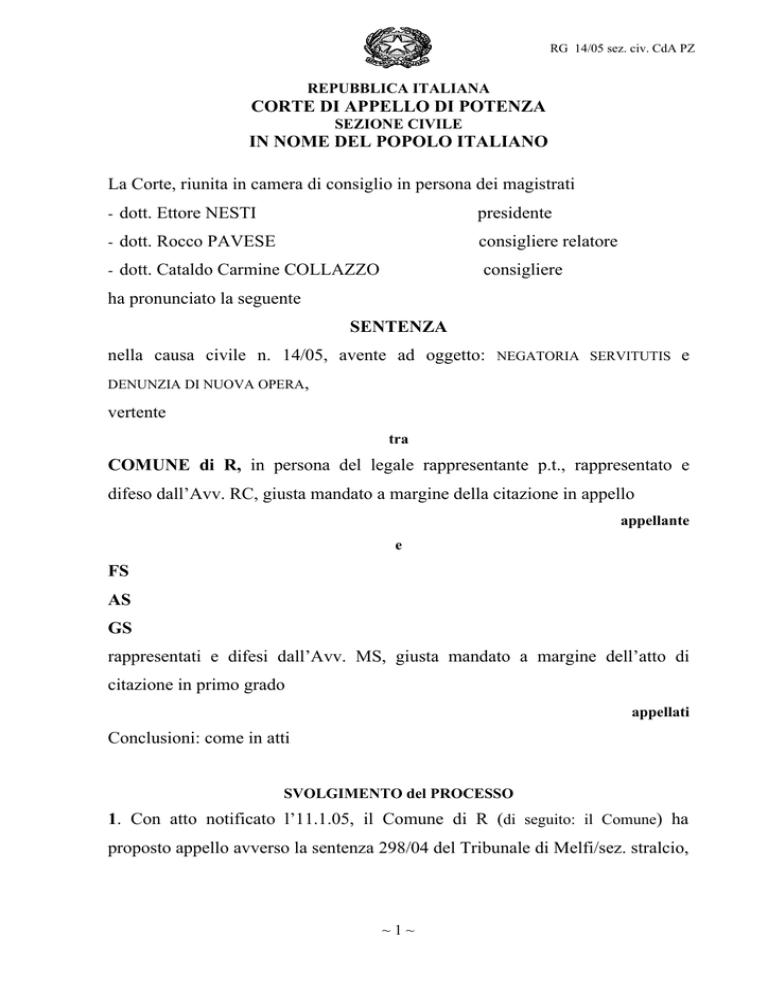 RG 14/05 sez. civ. CdA PZ

REPUBBLICA ITALIANA
CORTE DI APPELLO DI POTENZA
SEZIONE CIVILE
IN NOME DEL POPOLO ITALIANO

La Corte, riunita in camera di consiglio in persona dei magistrati

- dott. Ettore NESTI presidente
- dott. Rocco PAVESE consigliere relatore
- dott. Cataldo Carmine COLLAZZO consigliere

ha pronunciato la seguente

SENTENZA

nella causa civile n. 14/05, avente ad oggetto: NEGATORIA SERVITUTIS e DENUNZIA DI NUOVA OPERA,

vertente

tra

COMUNE di R, in persona del legale rappresentante p.t., rappresentato e difeso dall'Avv. RC, giusta mandato a margine della citazione in appello

appellante

e

FS
AS
GS

rappresentati e difesi dall'Avv. MS, giusta mandato a margine dell'atto di citazione in primo grado

appellati

Conclusioni: come in atti

SVOLGIMENTO del PROCESSO

1. Con atto notificato l'11.1.05, il Comune di R (di seguito: il Comune) ha proposto appello avverso la sentenza 298/04 del Tribunale di Melfi/sez. stralcio,

~ 1 ~